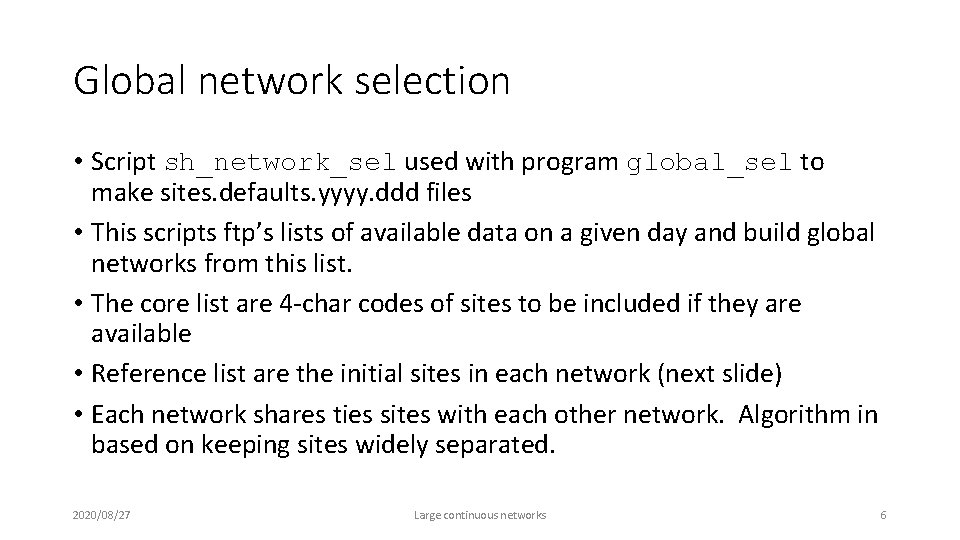 Global network selection

• Script sh_network_sel used with program global_sel to make sites.defaults.yyyy.ddd files

• This scripts ftp's lists of available data on a given day and build global networks from this list.

• The core list are 4-char codes of sites to be included if they are available

• Reference list are the initial sites in each network (next slide)

• Each network shares ties sites with each other network. Algorithm in based on keeping sites widely separated.

2020/08/27

Large continuous networks

6